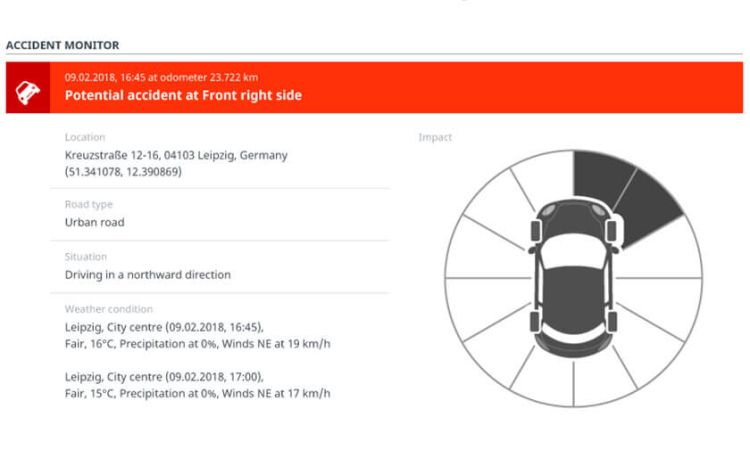 ACCIDENT MONITOR

09.02.2018, 16:45 at odometer 23.722 km
Potential accident at Front right side

Location
Kreuzstraße 12-16, 04103 Leipzig, Germany
(51.341078, 12.390869)

Road type
Urban road

Situation
Driving in a northward direction

Weather condition
Leipzig, City centre (09.02.2018, 16:45),
Fair, 16°C, Precipitation at 0%, Winds NE at 19 km/h

Leipzig, City centre (09.02.2018, 17:00),
Fair, 15°C, Precipitation at 0%, Winds NE at 17 km/h

Impact